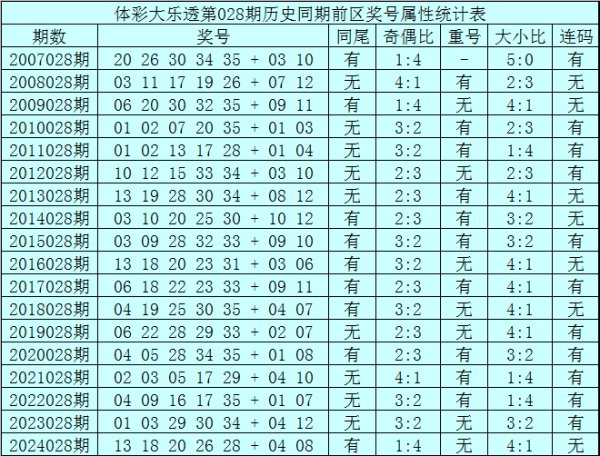 体彩大乐透第028期历史同期前区奖号属性统计表

| 期数 | 奖号 | 同尾 | 奇偶比 | 重号 | 大小比 | 连码 |
|---|---|---|---|---|---|---|
| 2007028期 | 20 26 30 34 35 + 03 10 | 有 | 1:4 | - | 5:0 | 有 |
| 2008028期 | 03 11 17 19 26 + 07 12 | 无 | 4:1 | 有 | 2:3 | 无 |
| 2009028期 | 06 20 30 32 35 + 09 11 | 有 | 1:4 | 无 | 4:1 | 无 |
| 2010028期 | 01 02 07 20 35 + 01 03 | 无 | 3:2 | 有 | 2:3 | 有 |
| 2011028期 | 01 02 13 17 28 + 01 04 | 无 | 3:2 | 有 | 1:4 | 有 |
| 2012028期 | 10 12 15 33 34 + 03 10 | 无 | 2:3 | 无 | 2:3 | 有 |
| 2013028期 | 13 19 28 30 34 + 08 12 | 无 | 2:3 | 有 | 4:1 | 无 |
| 2014028期 | 03 10 20 25 30 + 10 12 | 有 | 2:3 | 有 | 3:2 | 无 |
| 2015028期 | 03 09 28 32 33 + 09 10 | 有 | 3:2 | 有 | 3:2 | 有 |
| 2016028期 | 13 18 20 23 31 + 03 06 | 有 | 3:2 | 无 | 4:1 | 无 |
| 2017028期 | 06 18 22 23 33 + 09 11 | 有 | 2:3 | 有 | 4:1 | 有 |
| 2018028期 | 04 19 25 30 35 + 04 07 | 有 | 3:2 | 无 | 4:1 | 无 |
| 2019028期 | 06 22 28 29 33 + 02 07 | 无 | 2:3 | 无 | 4:1 | 有 |
| 2020028期 | 04 05 28 34 35 + 01 08 | 有 | 2:3 | 有 | 3:2 | 有 |
| 2021028期 | 02 03 05 17 29 + 04 10 | 无 | 4:1 | 有 | 1:4 | 有 |
| 2022028期 | 04 09 16 17 35 + 01 07 | 无 | 3:2 | 有 | 1:4 | 有 |
| 2023028期 | 01 03 29 30 34 + 04 12 | 无 | 3:2 | 无 | 3:2 | 有 |
| 2024028期 | 13 18 20 26 28 + 04 08 | 有 | 1:4 | 无 | 4:1 | 无 |